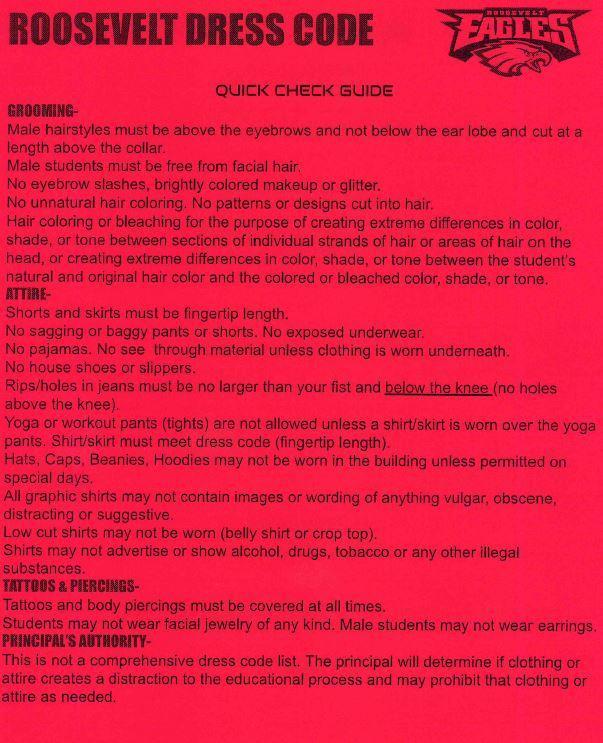 ROOSEVELT DRESS CODE

ROOSEVELT EAGLES

QUICK CHECK GUIDE

GROOMING-
Male hairstyles must be above the eyebrows and not below the ear lobe and cut at a length above the collar.
Male students must be free from facial hair.
No eyebrow slashes, brightly colored makeup or glitter.
No unnatural hair coloring. No patterns or designs cut into hair.
Hair coloring or bleaching for the purpose of creating extreme differences in color, shade, or tone between sections of individual strands of hair or areas of hair on the head, or creating extreme differences in color, shade, or tone between the student's natural and original hair color and the colored or bleached color, shade, or tone.

ATTIRE-
Shorts and skirts must be fingertip length.
No sagging or baggy pants or shorts. No exposed underwear.
No pajamas. No see through material unless clothing is worn underneath.
No house shoes or slippers.
Rips/holes in jeans must be no larger than your fist and below the knee (no holes above the knee).
Yoga or workout pants (tights) are not allowed unless a shirt/skirt is worn over the yoga pants. Shirt/skirt must meet dress code (fingertip length).
Hats, Caps, Beanies, Hoodies may not be worn in the building unless permitted on special days.
All graphic shirts may not contain images or wording of anything vulgar, obscene, distracting or suggestive.
Low cut shirts may not be worn (belly shirt or crop top).
Shirts may not advertise or show alcohol, drugs, tobacco or any other illegal substances.

TATTOOS & PIERCINGS-
Tattoos and body piercings must be covered at all times.
Students may not wear facial jewelry of any kind. Male students may not wear earrings.

PRINCIPAL'S AUTHORITY-
This is not a comprehensive dress code list. The principal will determine if clothing or attire creates a distraction to the educational process and may prohibit that clothing or attire as needed.